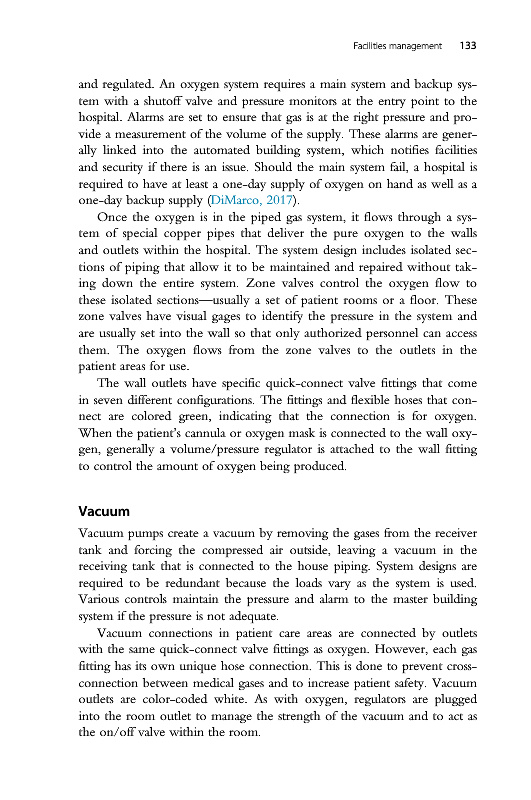 Facilities management 133

and regulated. An oxygen system requires a main system and backup system with a shutoff valve and pressure monitors at the entry point to the hospital. Alarms are set to ensure that gas is at the right pressure and provide a measurement of the volume of the supply. These alarms are generally linked into the automated building system, which notifies facilities and security if there is an issue. Should the main system fail, a hospital is required to have at least a one-day supply of oxygen on hand as well as a one-day backup supply (DiMarco, 2017).

Once the oxygen is in the piped gas system, it flows through a system of special copper pipes that deliver the pure oxygen to the walls and outlets within the hospital. The system design includes isolated sections of piping that allow it to be maintained and repaired without taking down the entire system. Zone valves control the oxygen flow to these isolated sections—usually a set of patient rooms or a floor. These zone valves have visual gages to identify the pressure in the system and are usually set into the wall so that only authorized personnel can access them. The oxygen flows from the zone valves to the outlets in the patient areas for use.

The wall outlets have specific quick-connect valve fittings that come in seven different configurations. The fittings and flexible hoses that connect are colored green, indicating that the connection is for oxygen. When the patient's cannula or oxygen mask is connected to the wall oxygen, generally a volume/pressure regulator is attached to the wall fitting to control the amount of oxygen being produced.

Vacuum

Vacuum pumps create a vacuum by removing the gases from the receiver tank and forcing the compressed air outside, leaving a vacuum in the receiving tank that is connected to the house piping. System designs are required to be redundant because the loads vary as the system is used. Various controls maintain the pressure and alarm to the master building system if the pressure is not adequate.

Vacuum connections in patient care areas are connected by outlets with the same quick-connect valve fittings as oxygen. However, each gas fitting has its own unique hose connection. This is done to prevent cross-connection between medical gases and to increase patient safety. Vacuum outlets are color-coded white. As with oxygen, regulators are plugged into the room outlet to manage the strength of the vacuum and to act as the on/off valve within the room.